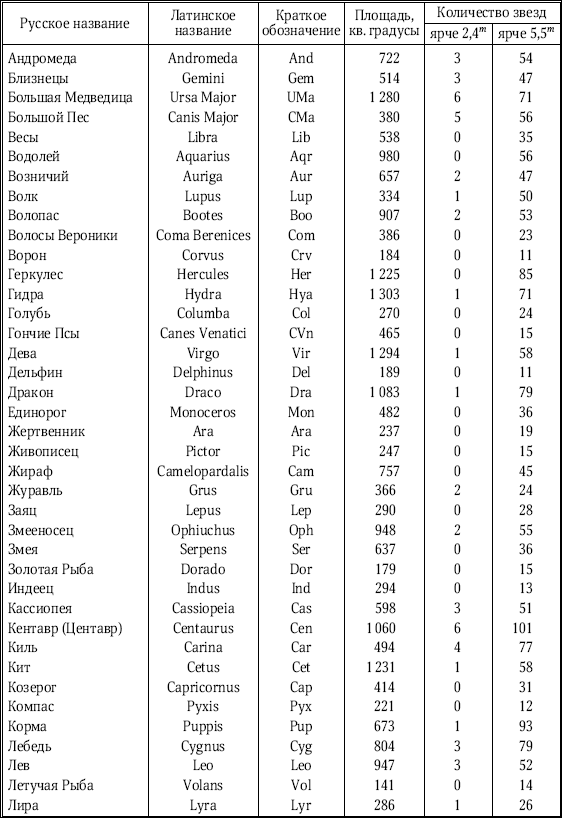 | Русское название | Латинское название | Краткое обозначение | Площадь, кв. градусы | Количество звезд ярче $2,4^m$ | Количество звезд ярче $5,5^m$ |
|---|---|---|---|---|---|
| Андромеда | Andromeda | And | 722 | 3 | 54 |
| Близнецы | Gemini | Gem | 514 | 3 | 47 |
| Большая Медведица | Ursa Major | UMa | 1 280 | 6 | 71 |
| Большой Пес | Canis Major | CMa | 380 | 5 | 56 |
| Весы | Libra | Lib | 538 | 0 | 35 |
| Водолей | Aquarius | Aqr | 980 | 0 | 56 |
| Возничий | Auriga | Aur | 657 | 2 | 47 |
| Волк | Lupus | Lup | 334 | 1 | 50 |
| Волопас | Bootes | Boo | 907 | 2 | 53 |
| Волосы Вероники | Coma Berenices | Com | 386 | 0 | 23 |
| Ворон | Corvus | Crv | 184 | 0 | 11 |
| Геркулес | Hercules | Her | 1 225 | 0 | 85 |
| Гидра | Hydra | Hya | 1 303 | 1 | 71 |
| Голубь | Columba | Col | 270 | 0 | 24 |
| Гончие Псы | Canes Venatici | CVn | 465 | 0 | 15 |
| Дева | Virgo | Vir | 1 294 | 1 | 58 |
| Дельфин | Delphinus | Del | 189 | 0 | 11 |
| Дракон | Draco | Dra | 1 083 | 1 | 79 |
| Единорог | Monoceros | Mon | 482 | 0 | 36 |
| Жертвенник | Ara | Ara | 237 | 0 | 19 |
| Живописец | Pictor | Pic | 247 | 0 | 15 |
| Жираф | Camelopardalis | Cam | 757 | 0 | 45 |
| Журавль | Grus | Gru | 366 | 2 | 24 |
| Заяц | Lepus | Lep | 290 | 0 | 28 |
| Змееносец | Ophiuchus | Oph | 948 | 2 | 55 |
| Змея | Serpens | Ser | 637 | 0 | 36 |
| Золотая Рыба | Dorado | Dor | 179 | 0 | 15 |
| Индеец | Indus | Ind | 294 | 0 | 13 |
| Кассиопея | Cassiopeia | Cas | 598 | 3 | 51 |
| Кентавр (Центавр) | Centaurus | Cen | 1 060 | 6 | 101 |
| Киль | Carina | Car | 494 | 4 | 77 |
| Кит | Cetus | Cet | 1 231 | 1 | 58 |
| Козерог | Capricornus | Cap | 414 | 0 | 31 |
| Компас | Pyxis | Pyx | 221 | 0 | 12 |
| Корма | Puppis | Pup | 673 | 1 | 93 |
| Лебедь | Cygnus | Cyg | 804 | 3 | 79 |
| Лев | Leo | Leo | 947 | 3 | 52 |
| Летучая Рыба | Volans | Vol | 141 | 0 | 14 |
| Лира | Lyra | Lyr | 286 | 1 | 26 |